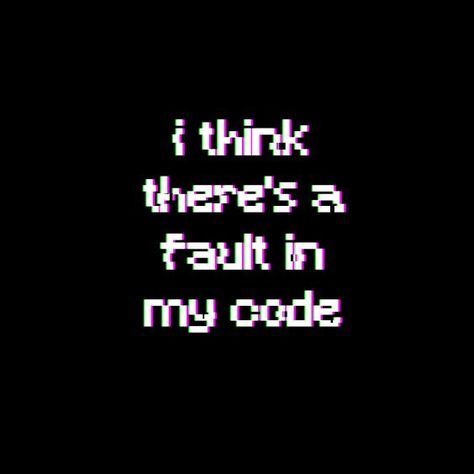 i think there's a fault in my code